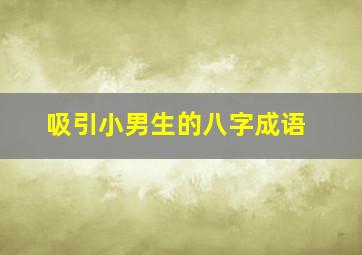 吸引小男生的八字成语